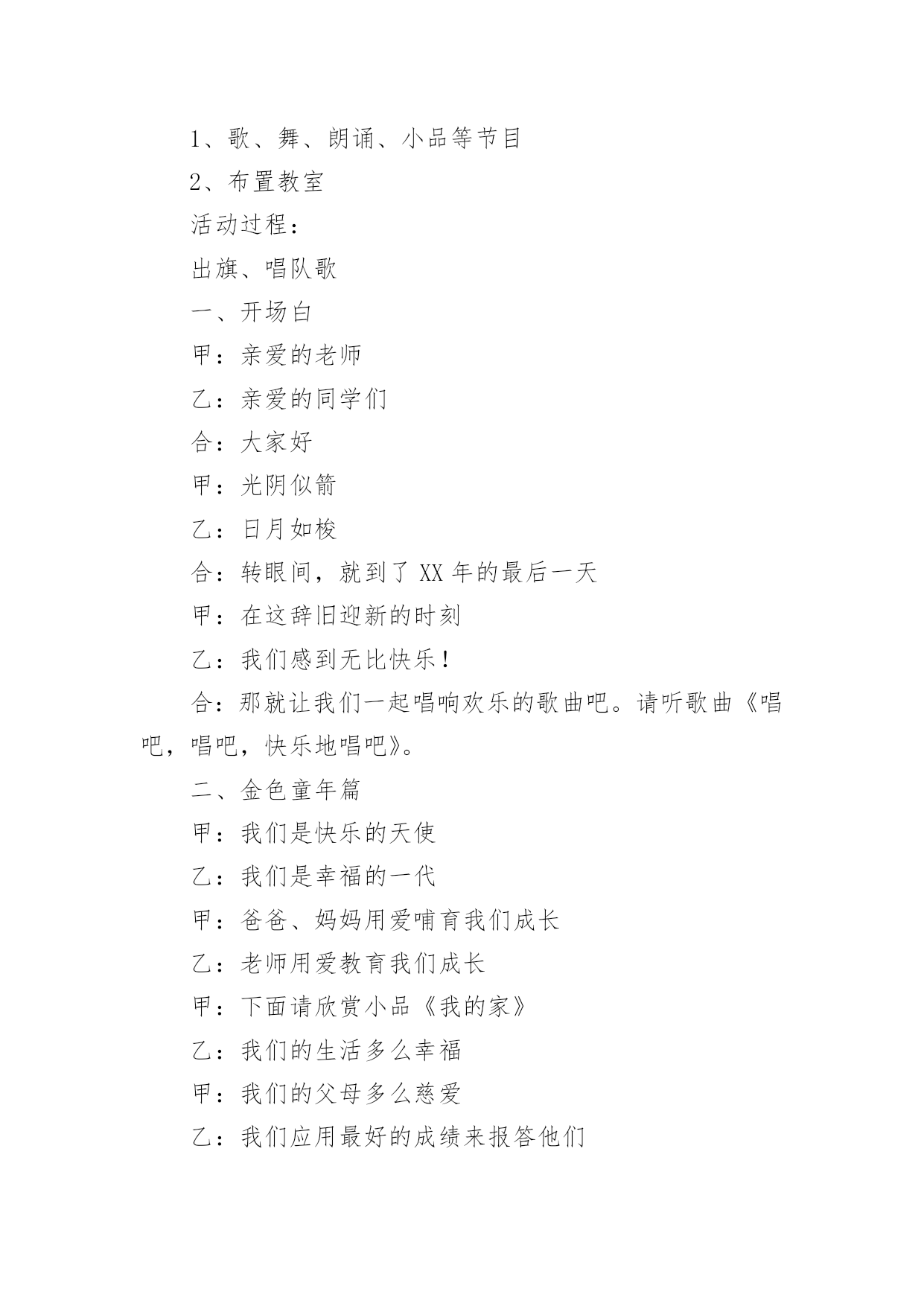 1、歌、舞、朗诵、小品等节目

2、布置教室

活动过程：

出旗、唱队歌

一、开场白

甲：亲爱的老师

乙：亲爱的同学们

合：大家好

甲：光阴似箭

乙：日月如梭

合：转眼间，就到了 XX 年的最后一天

甲：在这辞旧迎新的时刻

乙：我们感到无比快乐！

合：那就让我们一起唱响欢乐的歌曲吧。请听歌曲《唱吧，唱吧，快乐地唱吧》。

二、金色童年篇

甲：我们是快乐的天使

乙：我们是幸福的一代

甲：爸爸、妈妈用爱哺育我们成长

乙：老师用爱教育我们成长

甲：下面请欣赏小品《我的家》

乙：我们的生活多么幸福

甲：我们的父母多么慈爱

乙：我们应用最好的成绩来报答他们